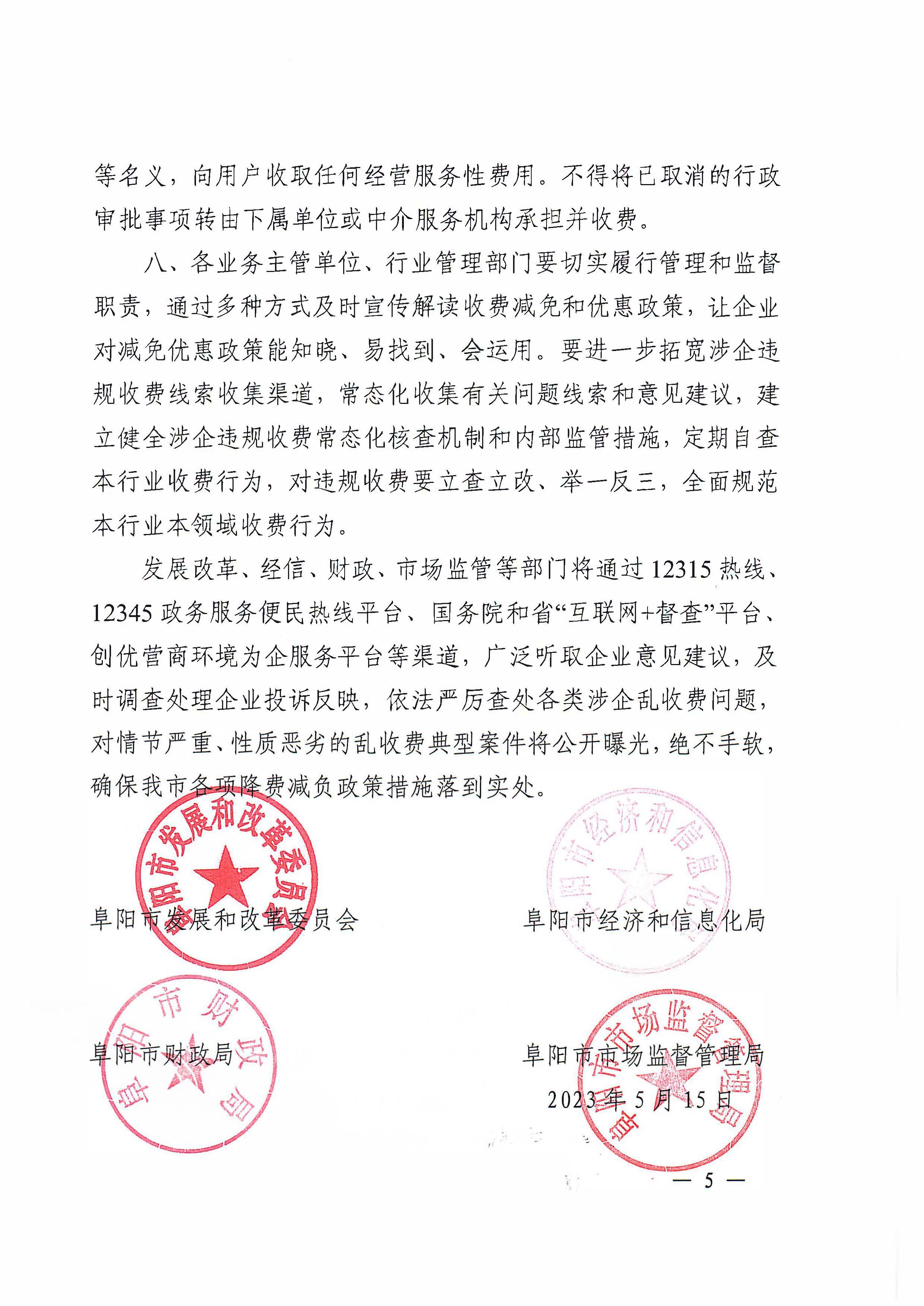 等名义，向用户收取任何经营服务性费用。不得将已取消的行政审批事项转由下属单位或中介服务机构承担并收费。

八、各业务主管单位、行业管理部门要切实履行管理和监督职责，通过多种方式及时宣传解读收费减免和优惠政策，让企业对减免优惠政策能知晓、易找到、会运用。要进一步拓宽涉企违规收费线索收集渠道，常态化收集有关问题线索和意见建议，建立健全涉企违规收费常态化核查机制和内部监管措施，定期自查本行业收费行为，对违规收费要立查立改、举一反三，全面规范本行业本领域收费行为。

发展改革、经信、财政、市场监管等部门将通过12315热线、12345政务服务便民热线平台、国务院和省“互联网+督查”平台、创优营商环境为企服务平台等渠道，广泛听取企业意见建议，及时调查处理企业投诉反映，依法严厉查处各类涉企乱收费问题，对情节严重、性质恶劣的乱收费典型案件将公开曝光，绝不手软，确保我市各项降费减负政策措施落到实处。

阜阳市发展和改革委员会

阜阳市发展和改革委员会

阜阳市经济和信息化局

阜阳市经济和信息化局

阜阳市财政局

阜阳市财政局

阜阳市市场监督管理局

阜阳市市场监督管理局

2023年5月15日

— 5 —